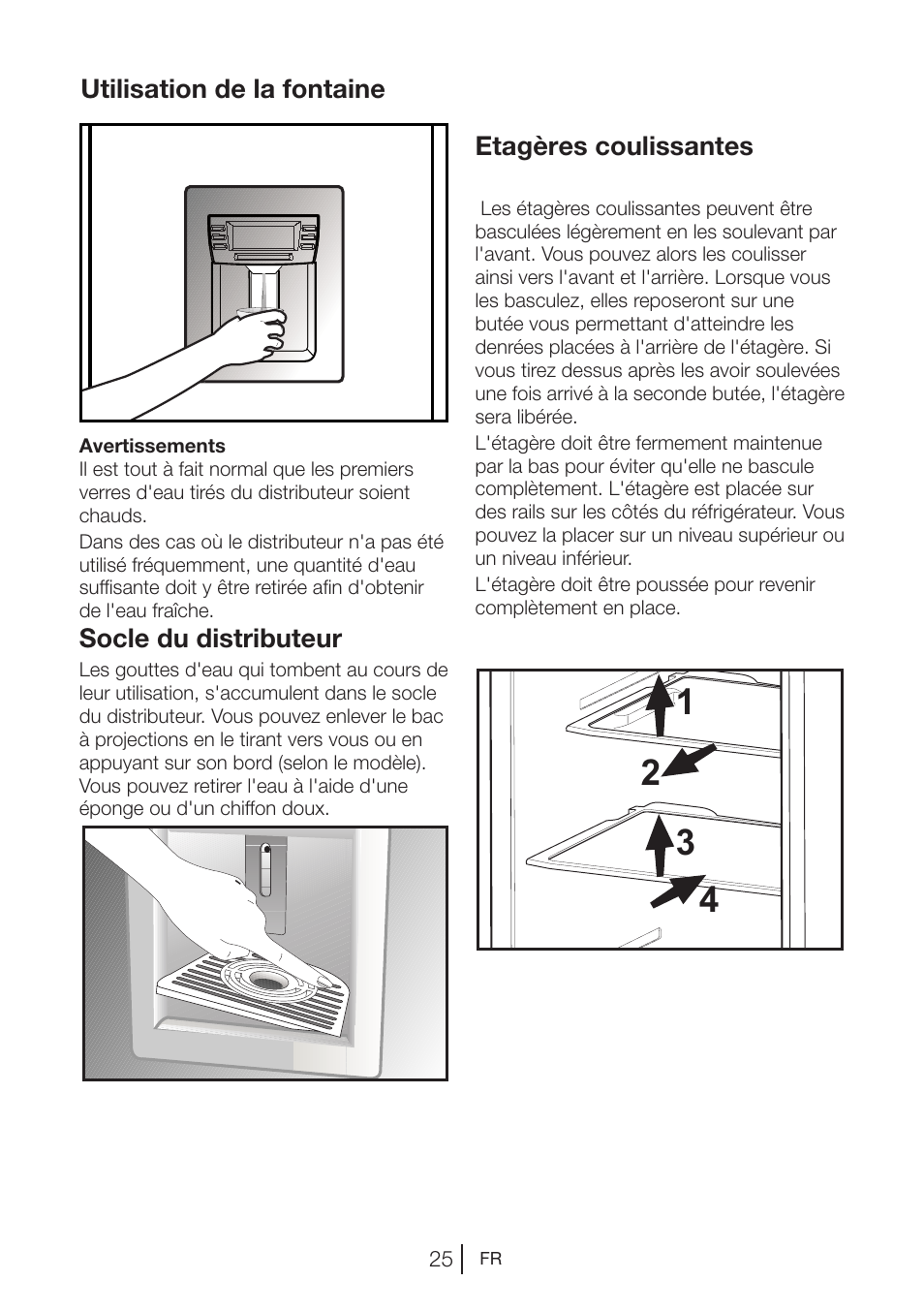 Utilisation de la fontaine

Avertissements
Il est tout à fait normal que les premiers verres d'eau tirés du distributeur soient chauds.

Dans des cas où le distributeur n'a pas été utilisé fréquemment, une quantité d'eau suffisante doit y être retirée afin d'obtenir de l'eau fraîche.

Socle du distributeur

Les gouttes d'eau qui tombent au cours de leur utilisation, s'accumulent dans le socle du distributeur. Vous pouvez enlever le bac à projections en le tirant vers vous ou en appuyant sur son bord (selon le modèle). Vous pouvez retirer l'eau à l'aide d'une éponge ou d'un chiffon doux.

Etagères coulissantes

Les étagères coulissantes peuvent être basculées légèrement en les soulevant par l'avant. Vous pouvez alors les coulisser ainsi vers l'avant et l'arrière. Lorsque vous les basculez, elles reposeront sur une butée vous permettant d'atteindre les denrées placées à l'arrière de l'étagère. Si vous tirez dessus après les avoir soulevées une fois arrivé à la seconde butée, l'étagère sera libérée.

L'étagère doit être fermement maintenue par la bas pour éviter qu'elle ne bascule complètement. L'étagère est placée sur des rails sur les côtés du réfrigérateur. Vous pouvez la placer sur un niveau supérieur ou un niveau inférieur.

L'étagère doit être poussée pour revenir complètement en place.

1
2
3
4

25 FR